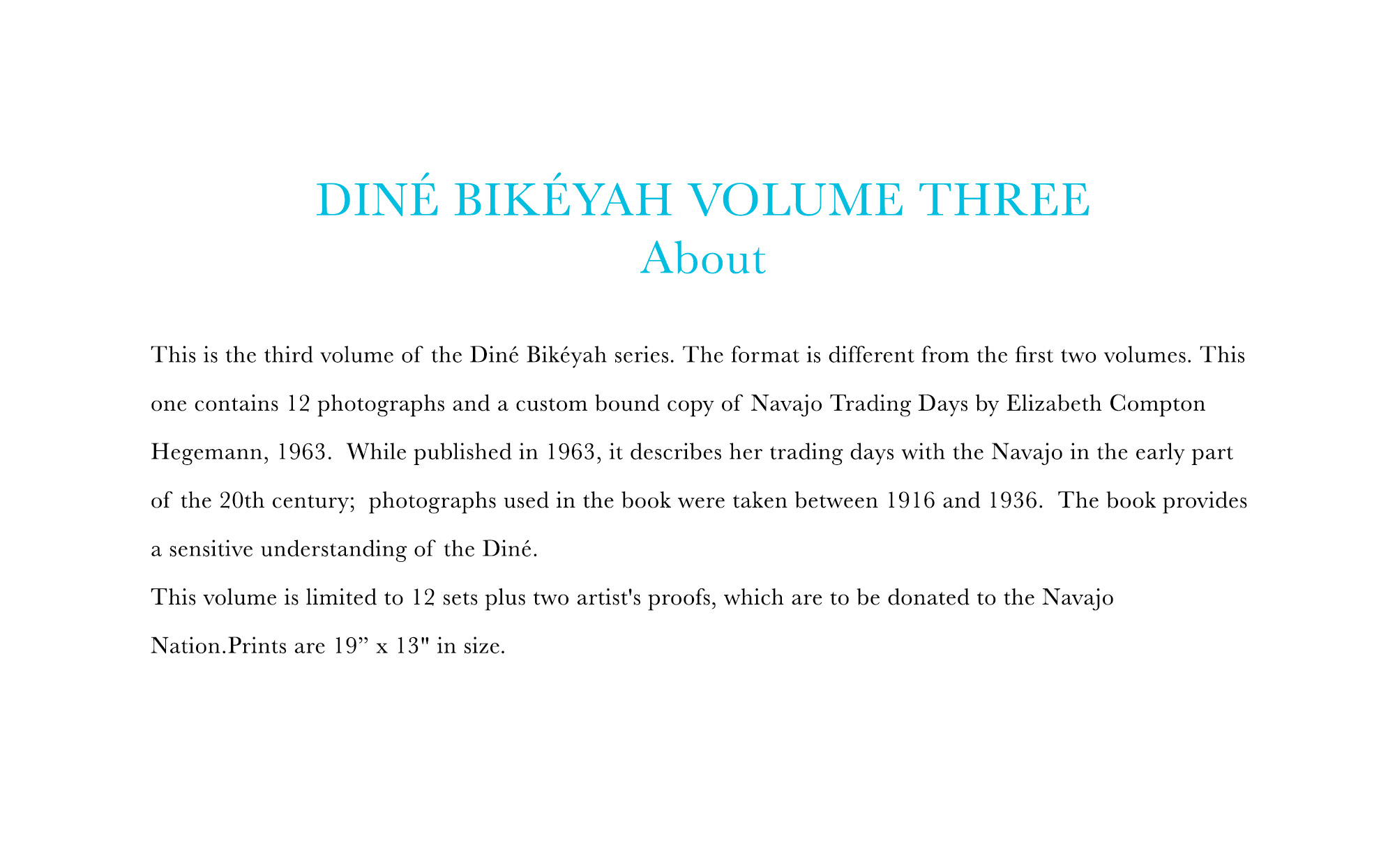 DINÉ BIKÉYAH VOLUME THREE
About

This is the third volume of the Diné Bikéyah series. The format is different from the first two volumes. This one contains 12 photographs and a custom bound copy of Navajo Trading Days by Elizabeth Compton Hegemann, 1963. While published in 1963, it describes her trading days with the Navajo in the early part of the 20th century; photographs used in the book were taken between 1916 and 1936. The book provides a sensitive understanding of the Diné.

This volume is limited to 12 sets plus two artist's proofs, which are to be donated to the Navajo Nation.Prints are 19” x 13" in size.